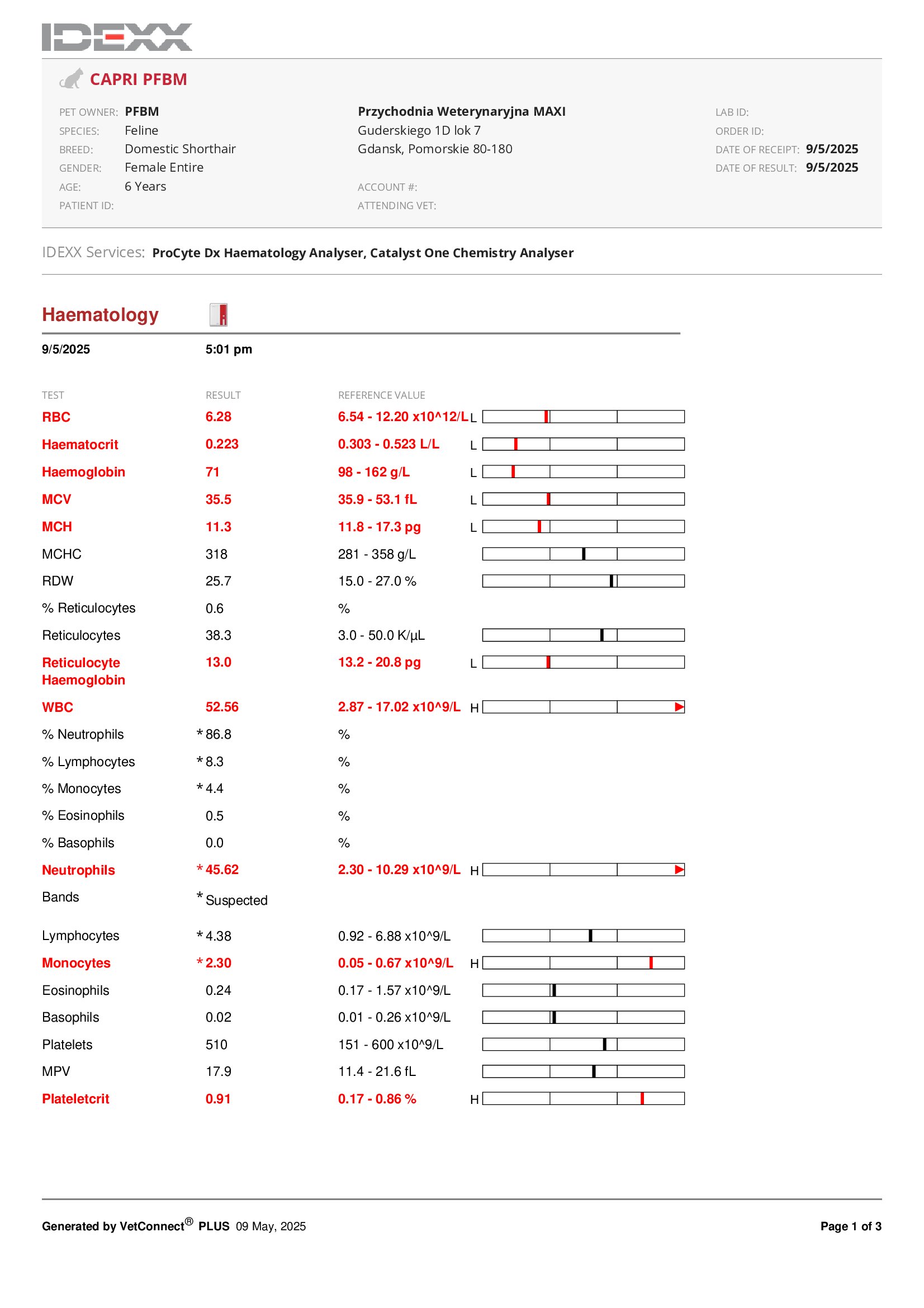 IDEXX

CAPRI PFBM

PET OWNER: PFBM
SPECIES: Feline
BREED: Domestic Shorthair
GENDER: Female Entire
AGE: 6 Years
PATIENT ID:

Przychodnia Weterynaryjna MAXI
Guderskiego 1D lok 7
Gdansk, Pomorskie 80-180

ACCOUNT #:
ATTENDING VET:

LAB ID:
ORDER ID:
DATE OF RECEIPT: 9/5/2025
DATE OF RESULT: 9/5/2025

IDEXX Services: ProCyte Dx Haematology Analyser, Catalyst One Chemistry Analyser

Haematology

9/5/2025 5:01 pm

| TEST | RESULT | REFERENCE VALUE | |
|---|---|---|---|
| RBC | 6.28 | 6.54 - 12.20 x10^12/L | L |
| Haematocrit | 0.223 | 0.303 - 0.523 L/L | L |
| Haemoglobin | 71 | 98 - 162 g/L | L |
| MCV | 35.5 | 35.9 - 53.1 fL | L |
| MCH | 11.3 | 11.8 - 17.3 pg | L |
| MCHC | 318 | 281 - 358 g/L | |
| RDW | 25.7 | 15.0 - 27.0 % | |
| % Reticulocytes | 0.6 | % | |
| Reticulocytes | 38.3 | 3.0 - 50.0 K/µL | |
| Reticulocyte Haemoglobin | 13.0 | 13.2 - 20.8 pg | L |
| WBC | 52.56 | 2.87 - 17.02 x10^9/L | H |
| % Neutrophils | * 86.8 | % | |
| % Lymphocytes | * 8.3 | % | |
| % Monocytes | * 4.4 | % | |
| % Eosinophils | 0.5 | % | |
| % Basophils | 0.0 | % | |
| Neutrophils | * 45.62 | 2.30 - 10.29 x10^9/L | H |
| Bands | * Suspected | | |
| Lymphocytes | * 4.38 | 0.92 - 6.88 x10^9/L | |
| Monocytes | * 2.30 | 0.05 - 0.67 x10^9/L | H |
| Eosinophils | 0.24 | 0.17 - 1.57 x10^9/L | |
| Basophils | 0.02 | 0.01 - 0.26 x10^9/L | |
| Platelets | 510 | 151 - 600 x10^9/L | |
| MPV | 17.9 | 11.4 - 21.6 fL | |
| Plateletcrit | 0.91 | 0.17 - 0.86 % | H |

Generated by VetConnect® PLUS 09 May, 2025

Page 1 of 3